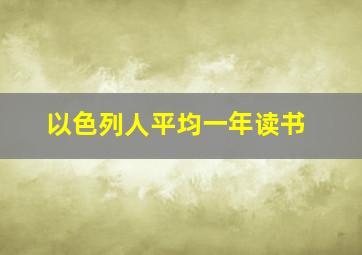 以色列人平均一年读书